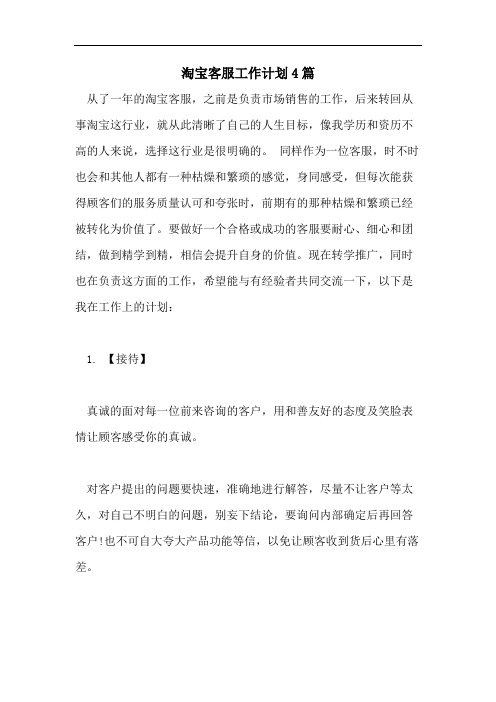 淘宝客服工作计划4篇

从了一年的淘宝客服，之前是负责市场销售的工作，后来转回从事淘宝这行业，就从此清晰了自己的人生目标，像我学历和资历不高的人来说，选择这行业是很明确的。 同样作为一位客服，时不时也会和其他人都有一种枯燥和繁琐的感觉，身同感受，但每次能获得顾客们的服务质量认可和夸张时，前期有的那种枯燥和繁琐已经被转化为价值了。要做好一个合格或成功的客服要耐心、细心和团结，做到精学到精，相信会提升自身的价值。现在转学推广，同时也在负责这方面的工作，希望能与有经验者共同交流一下，以下是我在工作上的计划：

1. 【接待】

真诚的面对每一位前来咨询的客户，用和善友好的态度及笑脸表情让顾客感受你的真诚。

对客户提出的问题要快速，准确地进行解答，尽量不让客户等太久，对自己不明白的问题，别妄下结论，要询问内部确定后再回答客户!也不可自大夸大产品功能等信，以免让顾客收到货后心里有落差。